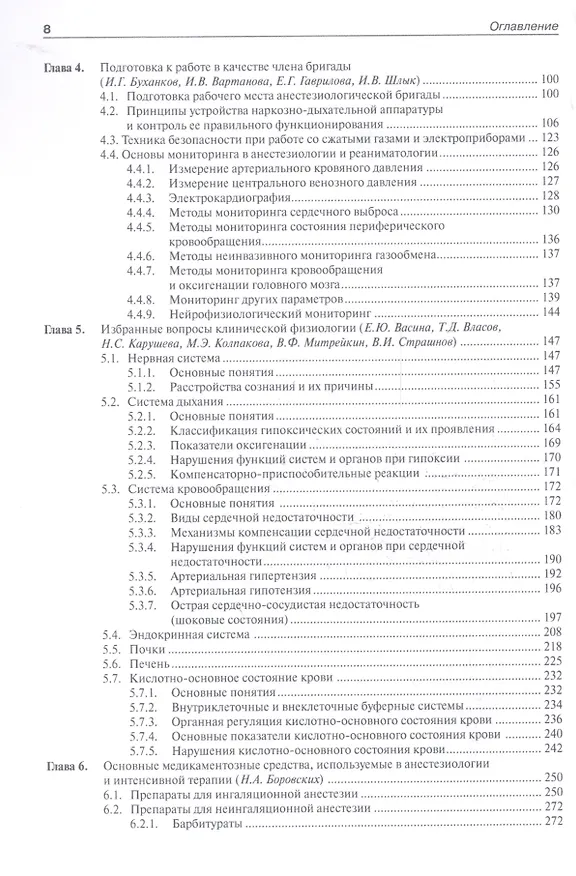 8 Оглавление

Глава 4. Подготовка к работе в качестве члена бригады (И.Г. Буханков, И.В. Вартанова, Е.Г. Гаврилова, И.В. Шлык) 100
4.1. Подготовка рабочего места анестезиологической бригады 100
4.2. Принципы устройства наркозно-дыхательной аппаратуры и контроль ее правильного функционирования 106
4.3. Техника безопасности при работе со сжатыми газами и электроприборами 123
4.4. Основы мониторинга в анестезиологии и реаниматологии 126
4.4.1. Измерение артериального кровяного давления 126
4.4.2. Измерение центрального венозного давления 127
4.4.3. Электрокардиография 128
4.4.4. Методы мониторинга сердечного выброса 130
4.4.5. Методы мониторинга состояния периферического кровообращения 136
4.4.6. Методы неинвазивного мониторинга газообмена 137
4.4.7. Методы мониторинга кровообращения и оксигенации головного мозга 137
4.4.8. Мониторинг других параметров 139
4.4.9. Нейрофизиологический мониторинг 144
Глава 5. Избранные вопросы клинической физиологии (Е.Ю. Васина, Т.Д. Власов, Н.С. Карушева, М.Э. Колпакова, В.Ф. Митрейкин, В.И. Страшнов) 147
5.1. Нервная система 147
5.1.1. Основные понятия 147
5.1.2. Расстройства сознания и их причины 155
5.2. Система дыхания 161
5.2.1. Основные понятия 161
5.2.2. Классификация гипоксических состояний и их проявления 164
5.2.3. Показатели оксигенации 169
5.2.4. Нарушения функций систем и органов при гипоксии 170
5.2.5. Компенсаторно-приспособительные реакции 171
5.3. Система кровообращения 172
5.3.1. Основные понятия 172
5.3.2. Виды сердечной недостаточности 180
5.3.3. Механизмы компенсации сердечной недостаточности 183
5.3.4. Нарушения функций систем и органов при сердечной недостаточности 190
5.3.5. Артериальная гипертензия 192
5.3.6. Артериальная гипотензия 196
5.3.7. Острая сердечно-сосудистая недостаточность (шоковые состояния) 197
5.4. Эндокринная система 208
5.5. Почки 218
5.6. Печень 225
5.7. Кислотно-основное состояние крови 232
5.7.1. Основные понятия 232
5.7.2. Внутриклеточные и внеклеточные буферные системы 234
5.7.3. Органная регуляция кислотно-основного состояния крови 236
5.7.4. Основные показатели кислотно-основного состояния крови 240
5.7.5. Нарушения кислотно-основного состояния крови 242
Глава 6. Основные медикаментозные средства, используемые в анестезиологии и интенсивной терапии (Н.А. Боровских) 250
6.1. Препараты для ингаляционной анестезии 250
6.2. Препараты для неингаляционной анестезии 272
6.2.1. Барбитураты 272